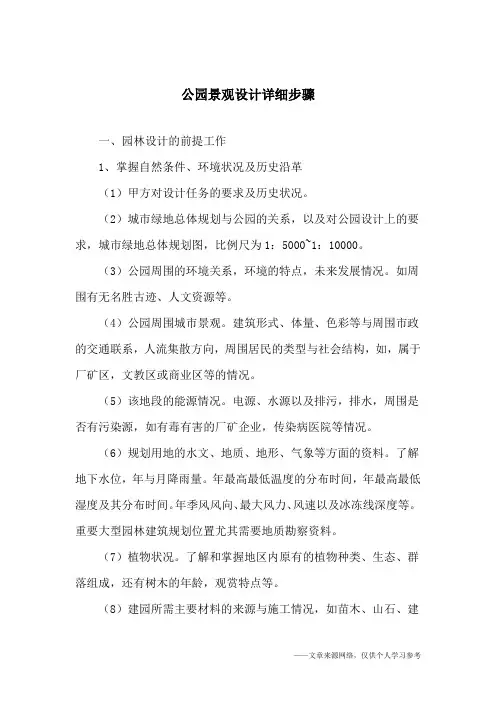 公园景观设计详细步骤

一、园林设计的前提工作

1、掌握自然条件、环境状况及历史沿革

（1）甲方对设计任务的要求及历史状况。

（2）城市绿地总体规划与公园的关系，以及对公园设计上的要求，城市绿地总体规划图，比例尺为 1：5000~1：10000。

（3）公园周围的环境关系，环境的特点，未来发展情况。如周围有无名胜古迹、人文资源等。

（4）公园周围城市景观。建筑形式、体量、色彩等与周围市政的交通联系，人流集散方向，周围居民的类型与社会结构，如，属于厂矿区，文教区或商业区等的情况。

（5）该地段的能源情况。电源、水源以及排污，排水，周围是否有污染源，如有毒有害的厂矿企业，传染病医院等情况。

（6）规划用地的水文、地质、地形、气象等方面的资料。了解地下水位，年与月降雨量。年最高最低温度的分布时间，年最高最低湿度及其分布时间。年季风风向、最大风力、风速以及冰冻线深度等。重要大型园林建筑规划位置尤其需要地质勘察资料。

（7）植物状况。了解和掌握地区内原有的植物种类、生态、群落组成，还有树木的年龄，观赏特点等。

（8）建园所需主要材料的来源与施工情况，如苗木、山石、建

——文章来源网络，仅供个人学习参考